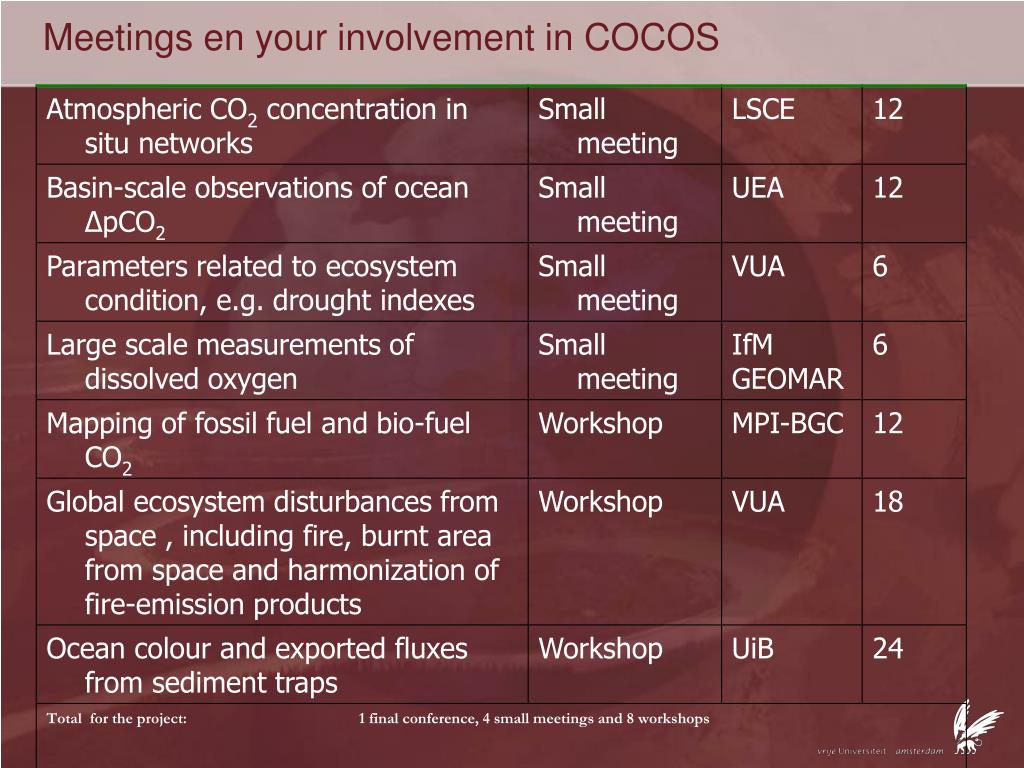 Meetings en your involvement in COCOS

| Atmospheric $CO_2$ concentration in situ networks | Small meeting | LSCE | 12 |
|---|---|---|---|
| Basin-scale observations of ocean $\Delta pCO_2$ | Small meeting | UEA | 12 |
| Parameters related to ecosystem condition, e.g. drought indexes | Small meeting | VUA | 6 |
| Large scale measurements of dissolved oxygen | Small meeting | IfM GEOMAR | 6 |
| Mapping of fossil fuel and bio-fuel $CO_2$ | Workshop | MPI-BGC | 12 |
| Global ecosystem disturbances from space , including fire, burnt area from space and harmonization of fire-emission products | Workshop | VUA | 18 |
| Ocean colour and exported fluxes from sediment traps | Workshop | UiB | 24 |

Total for the project: 1 final conference, 4 small meetings and 8 workshops

vrije Universiteit amsterdam